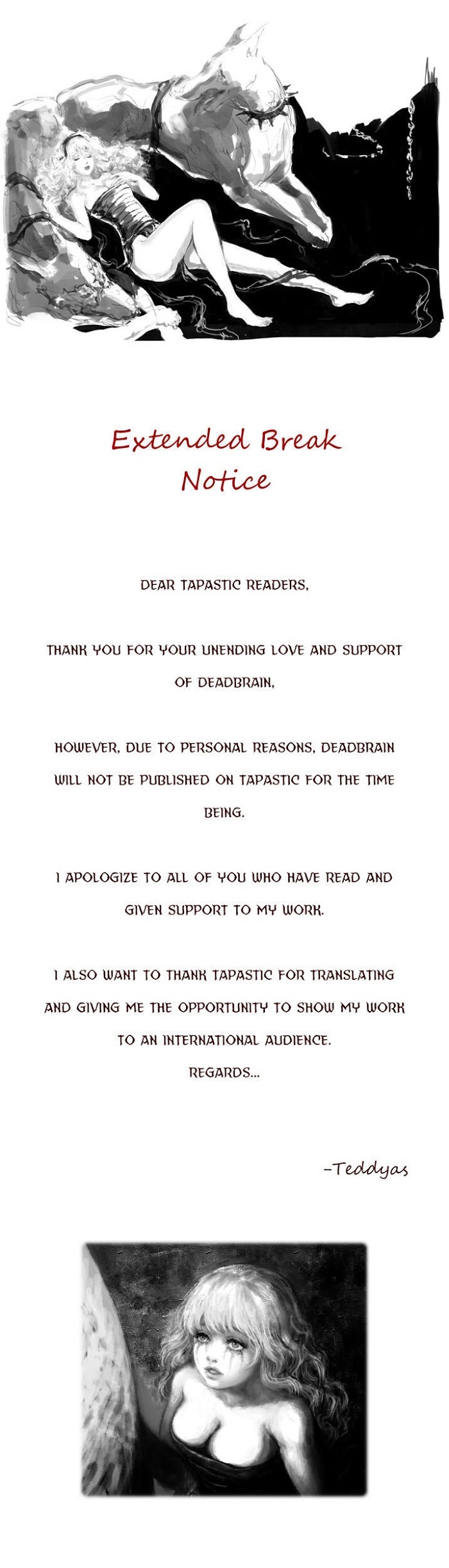 Extended Break Notice

DEAR TAPASTIC READERS,

THANK YOU FOR YOUR UNENDING LOVE AND SUPPORT OF DEADBRAIN,

HOWEVER, DUE TO PERSONAL REASONS, DEADBRAIN WILL NOT BE PUBLISHED ON TAPASTIC FOR THE TIME BEING.

I APOLOGIZE TO ALL OF YOU WHO HAVE READ AND GIVEN SUPPORT TO MY WORK.

I ALSO WANT TO THANK TAPASTIC FOR TRANSLATING AND GIVING ME THE OPPORTUNITY TO SHOW MY WORK TO AN INTERNATIONAL AUDIENCE.
REGARDS...

-Teddyas